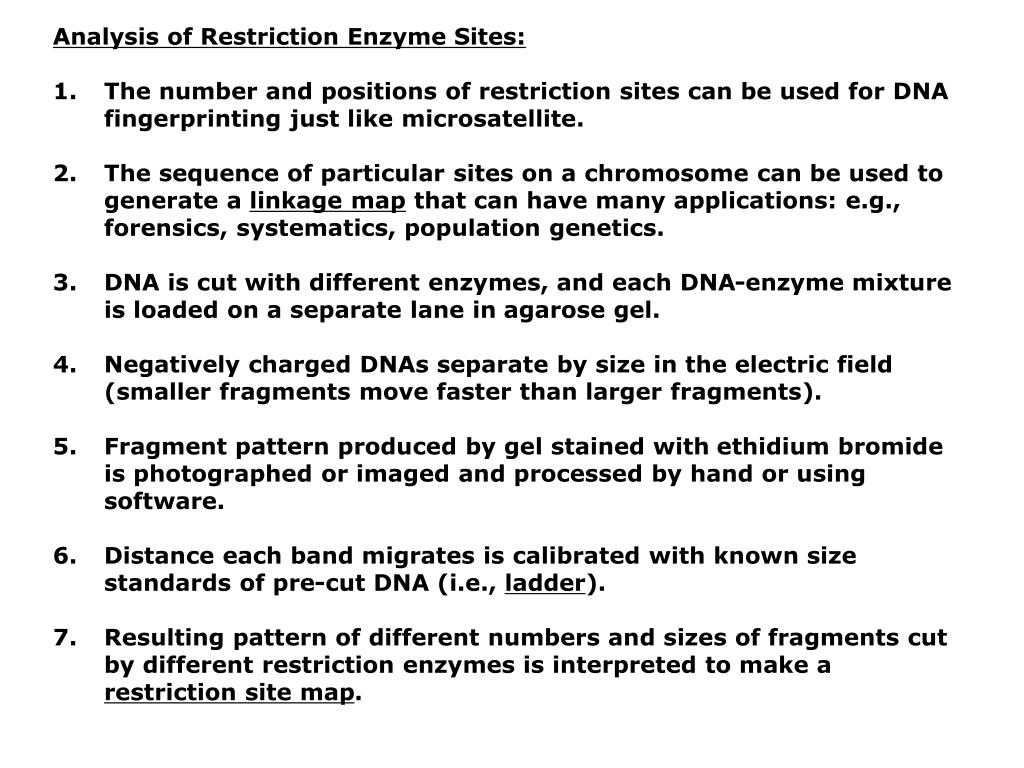 Analysis of Restriction Enzyme Sites:

1. The number and positions of restriction sites can be used for DNA fingerprinting just like microsatellite.

2. The sequence of particular sites on a chromosome can be used to generate a linkage map that can have many applications: e.g., forensics, systematics, population genetics.

3. DNA is cut with different enzymes, and each DNA-enzyme mixture is loaded on a separate lane in agarose gel.

4. Negatively charged DNAs separate by size in the electric field (smaller fragments move faster than larger fragments).

5. Fragment pattern produced by gel stained with ethidium bromide is photographed or imaged and processed by hand or using software.

6. Distance each band migrates is calibrated with known size standards of pre-cut DNA (i.e., ladder).

7. Resulting pattern of different numbers and sizes of fragments cut by different restriction enzymes is interpreted to make a restriction site map.